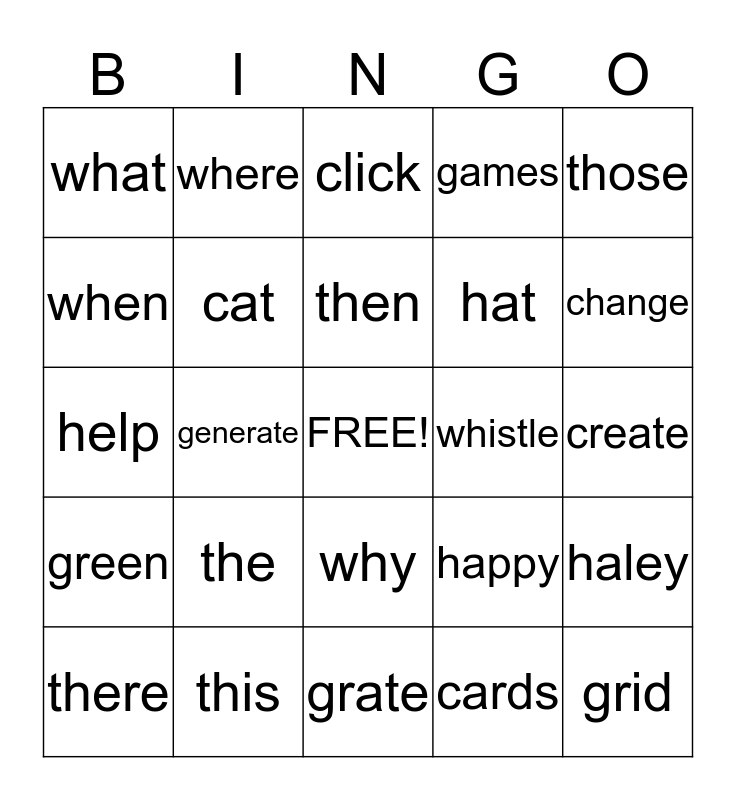 | B | I | N | G | O |
|---|---|---|---|---|
| what | where | click | games | those |
| when | cat | then | hat | change |
| help | generate | FREE! | whistle | create |
| green | the | why | happy | haley |
| there | this | grate | cards | grid |